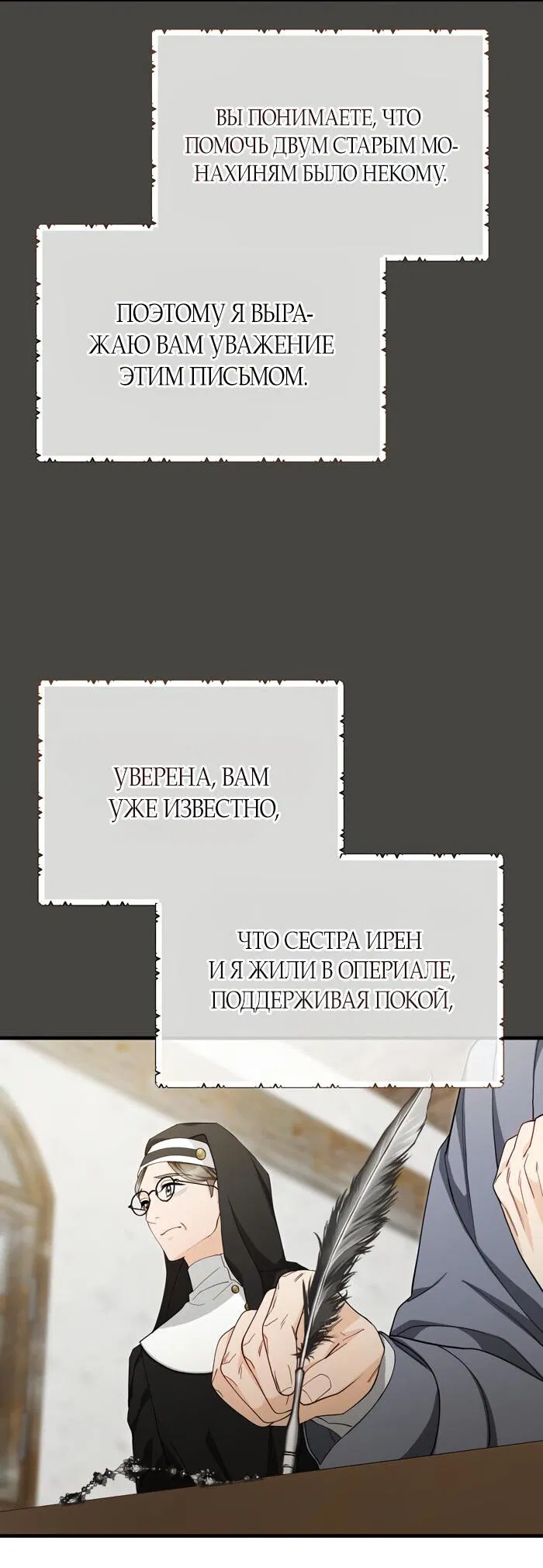 ВЫ ПОНИМАЕТЕ, ЧТО ПОМОЧЬ ДВУМ СТАРЫМ МОНАХИНЯМ БЫЛО НЕКОМУ.

ПОЭТОМУ Я ВЫРАЖАЮ ВАМ УВАЖЕНИЕ ЭТИМ ПИСЬМОМ.

УВЕРЕНА, ВАМ УЖЕ ИЗВЕСТНО,

ЧТО СЕСТРА ИРЕН И Я ЖИЛИ В ОПЕРИАЛЕ, ПОДДЕРЖИВАЯ ПОКОЙ,